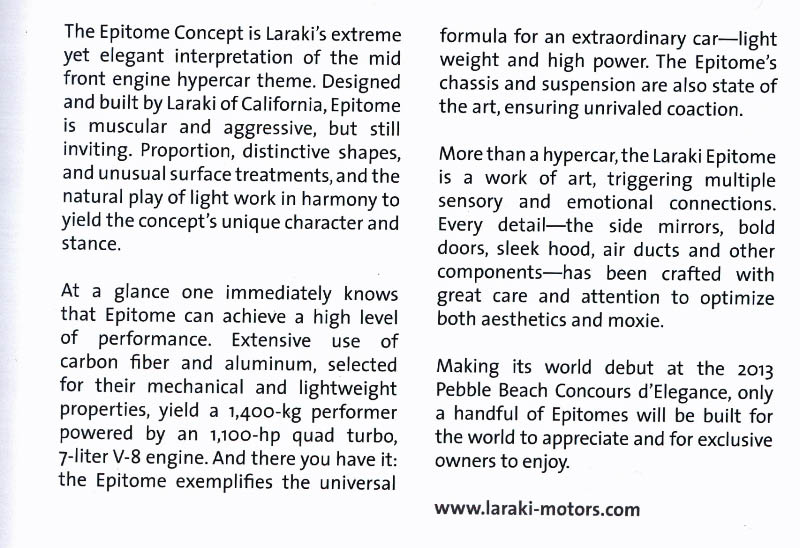 The Epitome Concept is Laraki's extreme yet elegant interpretation of the mid front engine hypercar theme. Designed and built by Laraki of California, Epitome is muscular and aggressive, but still inviting. Proportion, distinctive shapes, and unusual surface treatments, and the natural play of light work in harmony to yield the concept's unique character and stance.

At a glance one immediately knows that Epitome can achieve a high level of performance. Extensive use of carbon fiber and aluminum, selected for their mechanical and lightweight properties, yield a 1,400-kg performer powered by an 1,100-hp quad turbo, 7-liter V-8 engine. And there you have it: the Epitome exemplifies the universal formula for an extraordinary car—light weight and high power. The Epitome's chassis and suspension are also state of the art, ensuring unrivaled coaction.

More than a hypercar, the Laraki Epitome is a work of art, triggering multiple sensory and emotional connections. Every detail—the side mirrors, bold doors, sleek hood, air ducts and other components—has been crafted with great care and attention to optimize both aesthetics and moxie.

Making its world debut at the 2013 Pebble Beach Concours d'Elegance, only a handful of Epitomes will be built for the world to appreciate and for exclusive owners to enjoy.

www.laraki-motors.com